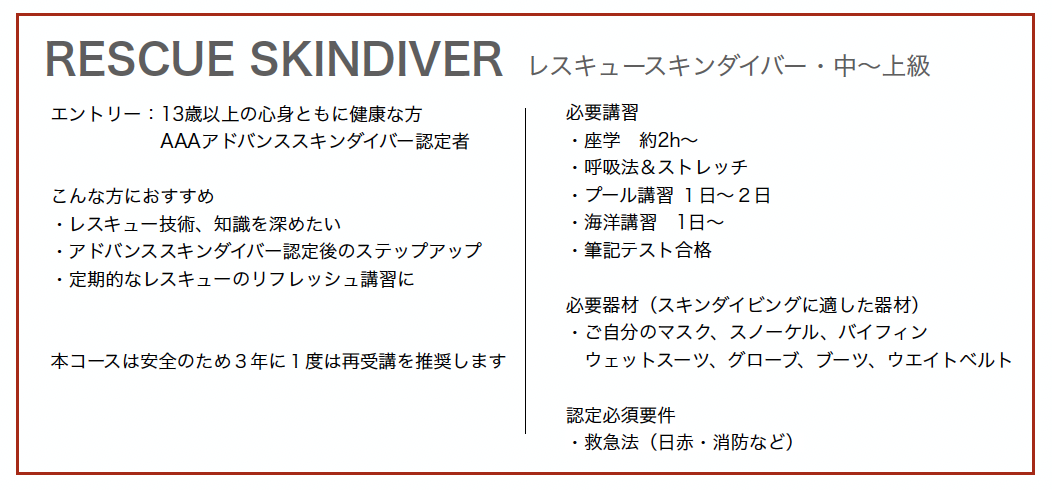 RESCUE SKINDIVER レスキュースキンダイバー・中〜上級

エントリー：13歳以上の心身ともに健康な方
AAAアドバンススキンダイバー認定者

こんな方におすすめ
・レスキュー技術、知識を深めたい
・アドバンススキンダイバー認定後のステップアップ
・定期的なレスキューのリフレッシュ講習に

本コースは安全のため３年に１度は再受講を推奨します

必要講習
・座学　約2h〜
・呼吸法＆ストレッチ
・プール講習 １日〜２日
・海洋講習　1日〜
・筆記テスト合格

必要器材（スキンダイビングに適した器材）
・ご自分のマスク、スノーケル、バイフィン
ウェットスーツ、グローブ、ブーツ、ウエイトベルト

認定必須要件
・救急法（日赤・消防など）